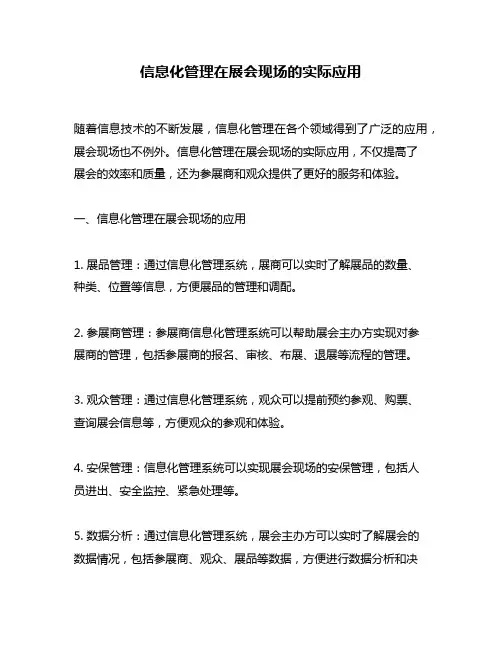 信息化管理在展会现场的实际应用

随着信息技术的不断发展，信息化管理在各个领域得到了广泛的应用，展会现场也不例外。信息化管理在展会现场的实际应用，不仅提高了展会的效率和质量，还为参展商和观众提供了更好的服务和体验。

一、信息化管理在展会现场的应用

1. 展品管理：通过信息化管理系统，展商可以实时了解展品的数量、种类、位置等信息，方便展品的管理和调配。

2. 参展商管理：参展商信息化管理系统可以帮助展会主办方实现对参展商的管理，包括参展商的报名、审核、布展、退展等流程的管理。

3. 观众管理：通过信息化管理系统，观众可以提前预约参观、购票、查询展会信息等，方便观众的参观和体验。

4. 安保管理：信息化管理系统可以实现展会现场的安保管理，包括人员进出、安全监控、紧急处理等。

5. 数据分析：通过信息化管理系统，展会主办方可以实时了解展会的数据情况，包括参展商、观众、展品等数据，方便进行数据分析和决